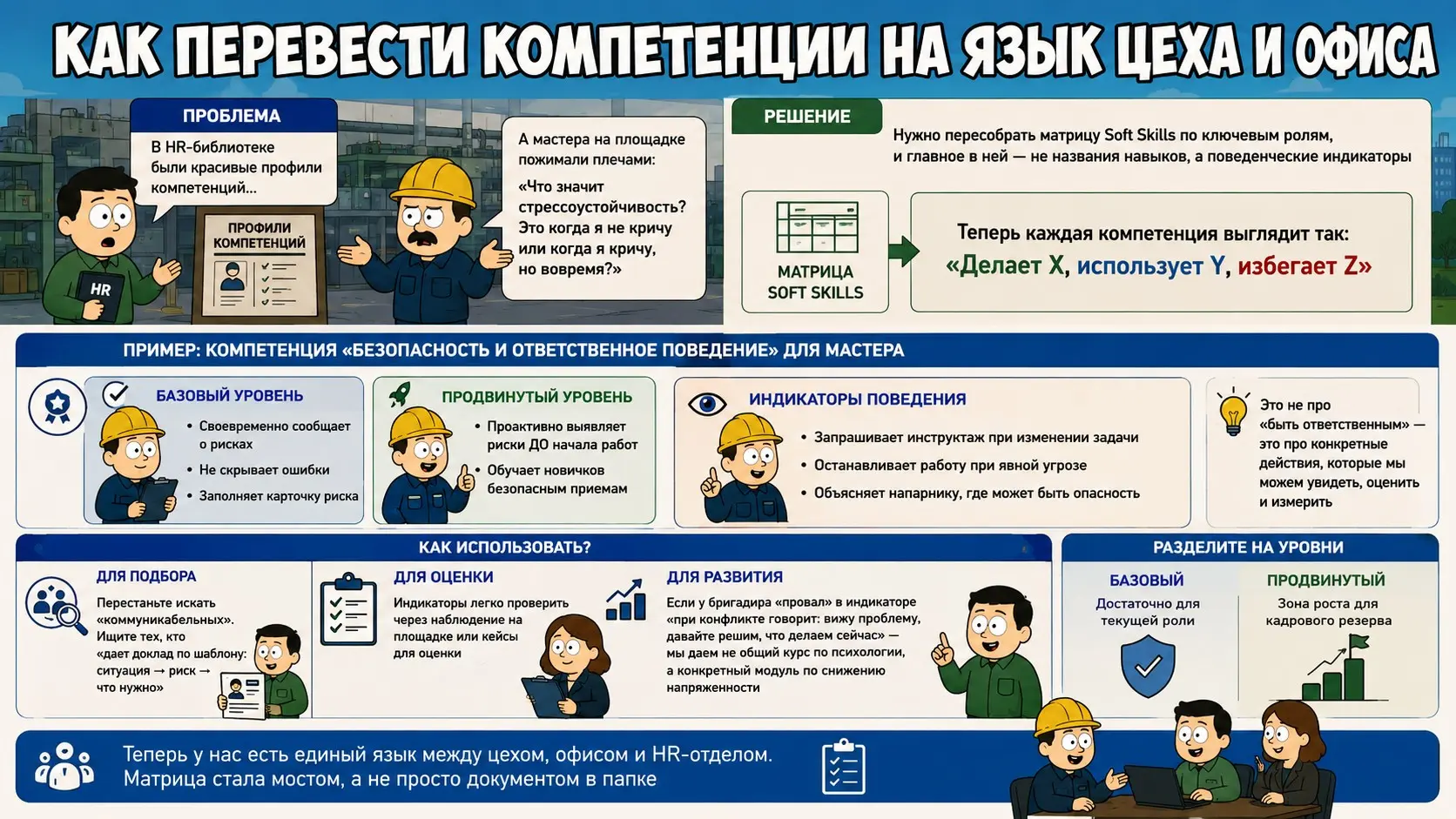 КАК ПЕРЕВЕСТИ КОМПЕТЕНЦИИ НА ЯЗЫК ЦЕХА И ОФИСА

ПРОБЛЕМА

В HR-библиотеке были красивые профили компетенций...

ПРОФИЛИ КОМПЕТЕНЦИЙ

HR

А мастера на площадке пожимали плечами:

«Что значит стрессоустойчивость? Это когда я не кричу или когда я кричу, но вовремя?»

РЕШЕНИЕ

Нужно пересобрать матрицу Soft Skills по ключевым ролям, и главное в ней — не названия навыков, а поведенческие индикаторы

МАТРИЦА SOFT SKILLS

Теперь каждая компетенция выглядит так:
«Делает X, использует Y, избегает Z»

ПРИМЕР: КОМПЕТЕНЦИЯ «БЕЗОПАСНОСТЬ И ОТВЕТСТВЕННОЕ ПОВЕДЕНИЕ» ДЛЯ МАСТЕРА

БАЗОВЫЙ УРОВЕНЬ
• Своевременно сообщает о рисках
• Не скрывает ошибки
• Заполняет карточку риска

ПРОДВИНУТЫЙ УРОВЕНЬ
• Проактивно выявляет риски ДО начала работ
• Обучает новичков безопасным приемам

ИНДИКАТОРЫ ПОВЕДЕНИЯ
• Запрашивает инструктаж при изменении задачи
• Останавливает работу при явной угрозе
• Объясняет напарнику, где может быть опасность

Это не про «быть ответственным» — это про конкретные действия, которые мы можем увидеть, оценить и измерить

КАК ИСПОЛЬЗОВАТЬ?

ДЛЯ ПОДБОРА
Перестаньте искать «коммуникабельных». Ищите тех, кто «дает доклад по шаблону: ситуация → риск → что нужно»

ДЛЯ ОЦЕНКИ
Индикаторы легко проверить через наблюдение на площадке или кейсы для оценки

ДЛЯ РАЗВИТИЯ
Если у бригадира «провал» в индикаторе «при конфликте говорит: вижу проблему, давайте решим, что делаем сейчас» — мы даем не общий курс по психологии, а конкретный модуль по снижению напряженности

РАЗДЕЛИТЕ НА УРОВНИ

БАЗОВЫЙ
Достаточно для текущей роли

ПРОДВИНУТЫЙ
Зона роста для кадрового резерва

Теперь у нас есть единый язык между цехом, офисом и HR-отделом. Матрица стала мостом, а не просто документом в папке